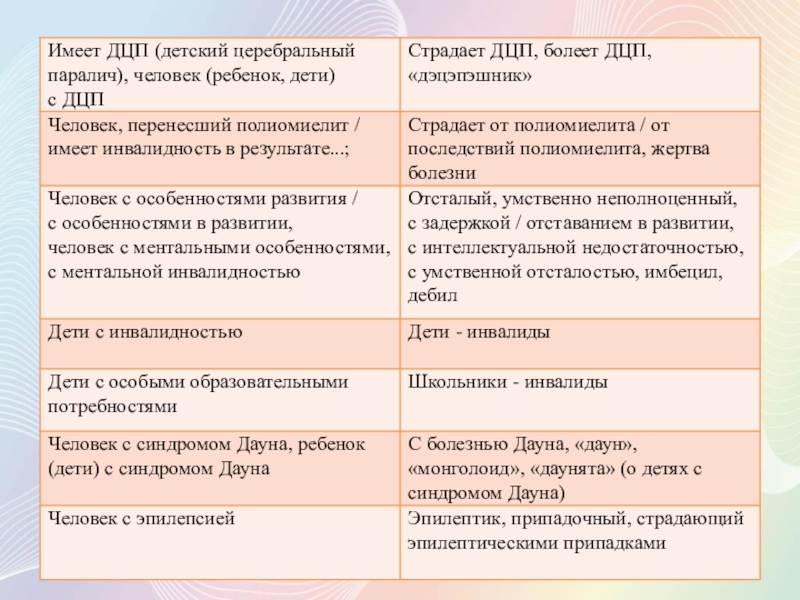 | Имеет ДЦП (детский церебральный паралич), человек (ребенок, дети) с ДЦП | Страдает ДЦП, болеет ДЦП, «дэцэпэшник» |
|---|---|
| Человек, перенесший полиомиелит / имеет инвалидность в результате...; | Страдает от полиомиелита / от последствий полиомиелита, жертва болезни |
| Человек с особенностями развития / с особенностями в развитии, человек с ментальными особенностями, с ментальной инвалидностью | Отсталый, умственно неполноценный, с задержкой / отставанием в развитии, с интеллектуальной недостаточностью, с умственной отсталостью, имбецил, дебил |
| Дети с инвалидностью | Дети - инвалиды |
| Дети с особыми образовательными потребностями | Школьники - инвалиды |
| Человек с синдромом Дауна, ребенок (дети) с синдромом Дауна | С болезнью Дауна, «даун», «монголоид», «даунята» (о детях с синдромом Дауна) |
| Человек с эпилепсией | Эпилептик, припадочный, страдающий эпилептическими припадками |